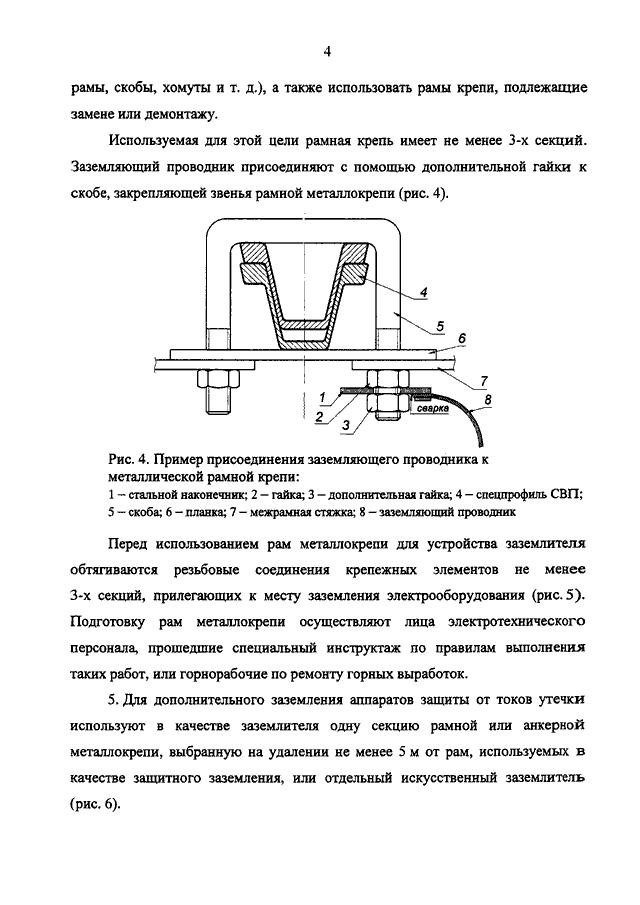 4

рамы, скобы, хомуты и т. д.), а также использовать рамы крепи, подлежащие замене или демонтажу.

Используемая для этой цели рамная крепь имеет не менее 3-х секций. Заземляющий проводник присоединяют с помощью дополнительной гайки к скобе, закрепляющей звенья рамной металлокрепи (рис. 4).

4
5
6
7
1
2
3
сварка
8

Рис. 4. Пример присоединения заземляющего проводника к металлической рамной крепи:
1 – стальной наконечник; 2 – гайка; 3 – дополнительная гайка; 4 – спецпрофиль СВП; 5 – скоба; 6 – планка; 7 – межрамная стяжка; 8 – заземляющий проводник

Перед использованием рам металлокрепи для устройства заземлителя обтягиваются резьбовые соединения крепежных элементов не менее 3-х секций, прилегающих к месту заземления электрооборудования (рис. 5). Подготовку рам металлокрепи осуществляют лица электротехнического персонала, прошедшие специальный инструктаж по правилам выполнения таких работ, или горнорабочие по ремонту горных выработок.

5. Для дополнительного заземления аппаратов защиты от токов утечки используют в качестве заземлителя одну секцию рамной или анкерной металлокрепи, выбранную на удалении не менее 5 м от рам, используемых в качестве защитного заземления, или отдельный искусственный заземлитель (рис. 6).